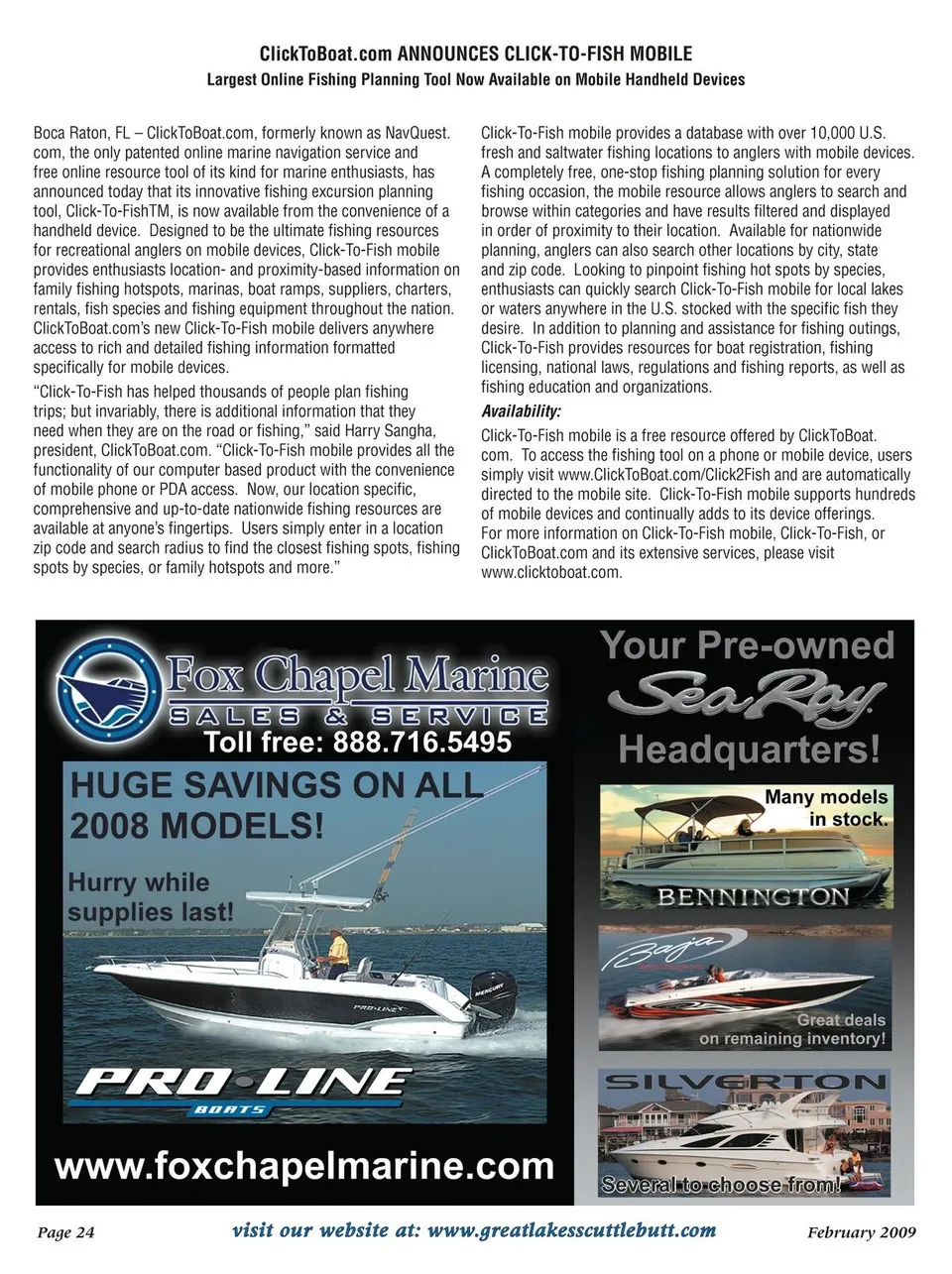 ClickToBoat.com ANNOUNCES CLICK-TO-FISH MOBILE
Largest Online Fishing Planning Tool Now Available on Mobile Handheld Devices

Boca Raton, FL – ClickToBoat.com, formerly known as NavQuest.com, the only patented online marine navigation service and free online resource tool of its kind for marine enthusiasts, has announced today that its innovative fishing excursion planning tool, Click-To-FishTM, is now available from the convenience of a handheld device. Designed to be the ultimate fishing resources for recreational anglers on mobile devices, Click-To-Fish mobile provides enthusiasts location- and proximity-based information on family fishing hotspots, marinas, boat ramps, suppliers, charters, rentals, fish species and fishing equipment throughout the nation. ClickToBoat.com's new Click-To-Fish mobile delivers anywhere access to rich and detailed fishing information formatted specifically for mobile devices.

"Click-To-Fish has helped thousands of people plan fishing trips; but invariably, there is additional information that they need when they are on the road or fishing," said Harry Sangha, president, ClickToBoat.com. "Click-To-Fish mobile provides all the functionality of our computer based product with the convenience of mobile phone or PDA access. Now, our location specific, comprehensive and up-to-date nationwide fishing resources are available at anyone's fingertips. Users simply enter in a location zip code and search radius to find the closest fishing spots, fishing spots by species, or family hotspots and more."

Click-To-Fish mobile provides a database with over 10,000 U.S. fresh and saltwater fishing locations to anglers with mobile devices. A completely free, one-stop fishing planning solution for every fishing occasion, the mobile resource allows anglers to search and browse within categories and have results filtered and displayed in order of proximity to their location. Available for nationwide planning, anglers can also search other locations by city, state and zip code. Looking to pinpoint fishing hot spots by species, enthusiasts can quickly search Click-To-Fish mobile for local lakes or waters anywhere in the U.S. stocked with the specific fish they desire. In addition to planning and assistance for fishing outings, Click-To-Fish provides resources for boat registration, fishing licensing, national laws, regulations and fishing reports, as well as fishing education and organizations.

Availability:

Click-To-Fish mobile is a free resource offered by ClickToBoat.com. To access the fishing tool on a phone or mobile device, users simply visit www.ClickToBoat.com/Click2Fish and are automatically directed to the mobile site. Click-To-Fish mobile supports hundreds of mobile devices and continually adds to its device offerings.
For more information on Click-To-Fish mobile, Click-To-Fish, or ClickToBoat.com and its extensive services, please visit www.clicktoboat.com.

Fox Chapel Marine
SALES & SERVICE
Toll free: 888.716.5495

HUGE SAVINGS ON ALL 2008 MODELS!
Hurry while supplies last!

MERCURY
PRO-LINE
PRO·LINE
BOATS

www.foxchapelmarine.com

Your Pre-owned
Sea Ray
Headquarters!

Many models in stock.
BENNINGTON

Baja
Great deals on remaining inventory!

SILVERTON
Several to choose from!

Page 24
visit our website at: www.greatlakesscuttlebutt.com
February 2009